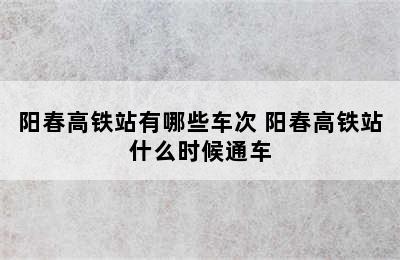 阳春高铁站有哪些车次 阳春高铁站什么时候通车